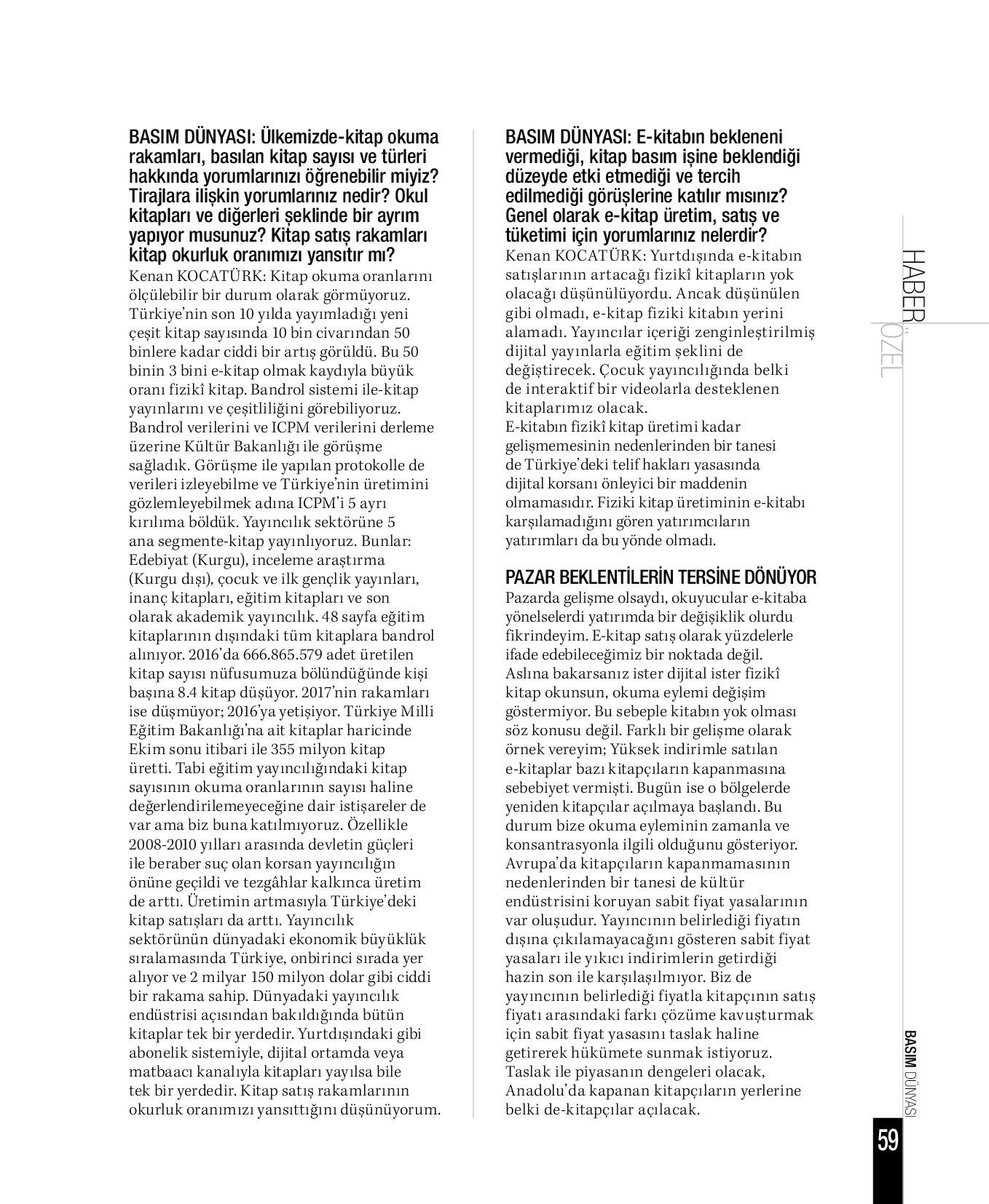 BASIM DÜNYASI: Ülkemizde-kitap okuma rakamları, basılan kitap sayısı ve türleri hakkında yorumlarınızı öğrenebilir miyiz? Tirajlara ilişkin yorumlarınız nedir? Okul kitapları ve diğerleri şeklinde bir ayrım yapıyor musunuz? Kitap satış rakamları kitap okurluk oranımızı yansıtır mı?
Kenan KOCATÜRK: Kitap okuma oranlarını ölçülebilir bir durum olarak görmüyoruz. Türkiye'nin son 10 yılda yayımladığı yeni çeşit kitap sayısında 10 bin civarından 50 binlere kadar ciddi bir artış görüldü. Bu 50 binin 3 bini e-kitap olmak kaydıyla büyük oranı fizikî kitap. Bandrol sistemi ile-kitap yayınlarını ve çeşitliliğini görebiliyoruz. Bandrol verilerini ve ICPM verilerini derleme üzerine Kültür Bakanlığı ile görüşme sağladık. Görüşme ile yapılan protokolle de verileri izleyebilme ve Türkiye'nin üretimini gözlemleyebilmek adına ICPM'i 5 ayrı kırılıma böldük. Yayıncılık sektörüne 5 ana segmente-kitap yayınlıyoruz. Bunlar: Edebiyat (Kurgu), inceleme araştırma (Kurgu dışı), çocuk ve ilk gençlik yayınları, inanç kitapları, eğitim kitapları ve son olarak akademik yayıncılık. 48 sayfa eğitim kitaplarının dışındaki tüm kitaplara bandrol alınıyor. 2016'da 666.865.579 adet üretilen kitap sayısı nüfusumuza bölündüğünde kişi başına 8.4 kitap düşüyor. 2017'nin rakamları ise düşmüyor; 2016'ya yetişiyor. Türkiye Milli Eğitim Bakanlığı'na ait kitaplar haricinde Ekim sonu itibari ile 355 milyon kitap üretti. Tabi eğitim yayıncılığındaki kitap sayısının okuma oranlarının sayısı haline değerlendirilemeyeceğine dair istişareler de var ama biz buna katılmıyoruz. Özellikle 2008-2010 yılları arasında devletin güçleri ile beraber suç olan korsan yayıncılığın önüne geçildi ve tezgâhlar kalkınca üretim de arttı. Üretimin artmasıyla Türkiye'deki kitap satışları da arttı. Yayıncılık sektörünün dünyadaki ekonomik büyüklük sıralamasında Türkiye, onbirinci sırada yer alıyor ve 2 milyar 150 milyon dolar gibi ciddi bir rakama sahip. Dünyadaki yayıncılık endüstrisi açısından bakıldığında bütün kitaplar tek bir yerdedir. Yurtdışındaki gibi abonelik sistemiyle, dijital ortamda veya matbaacı kanalıyla kitapları yayılsa bile tek bir yerdedir. Kitap satış rakamlarının okurluk oranımızı yansıttığını düşünüyorum.

BASIM DÜNYASI: E-kitabın bekleneni vermediği, kitap basım işine beklendiği düzeyde etki etmediği ve tercih edilmediği görüşlerine katılır mısınız? Genel olarak e-kitap üretim, satış ve tüketimi için yorumlarınız nelerdir?
Kenan KOCATÜRK: Yurtdışında e-kitabın satışlarının artacağı fizikî kitapların yok olacağı düşünülüyordu. Ancak düşünülen gibi olmadı, e-kitap fiziki kitabın yerini alamadı. Yayıncılar içeriği zenginleştirilmiş dijital yayınlarla eğitim şeklini de değiştirecek. Çocuk yayıncılığında belki de interaktif bir videolarla desteklenen kitaplarımız olacak.
E-kitabın fizikî kitap üretimi kadar gelişmemesinin nedenlerinden bir tanesi de Türkiye'deki telif hakları yasasında dijital korsanı önleyici bir maddenin olmamasıdır. Fiziki kitap üretiminin e-kitabı karşılamadığını gören yatırımcıların yatırımları da bu yönde olmadı.

PAZAR BEKLENTİLERİN TERSİNE DÖNÜYOR
Pazarda gelişme olsaydı, okuyucular e-kitaba yönelselerdi yatırımda bir değişiklik olurdu fikrindeyim. E-kitap satış olarak yüzdelerle ifade edebileceğimiz bir noktada değil. Aslına bakarsanız ister dijital ister fizikî kitap okunsun, okuma eylemi değişim göstermiyor. Bu sebeple kitabın yok olması söz konusu değil. Farklı bir gelişme olarak örnek vereyim; Yüksek indirimle satılan e-kitaplar bazı kitapçıların kapanmasına sebebiyet vermişti. Bugün ise o bölgelerde yeniden kitapçılar açılmaya başlandı. Bu durum bize okuma eyleminin zamanla ve konsantrasyonla ilgili olduğunu gösteriyor. Avrupa'da kitapçıların kapanmamasının nedenlerinden bir tanesi de kültür endüstrisini koruyan sabit fiyat yasalarının var oluşudur. Yayıncının belirlediği fiyatın dışına çıkılamayacağını gösteren sabit fiyat yasaları ile yıkıcı indirimlerin getirdiği hazin son ile karşılaşılmıyor. Biz de yayıncının belirlediği fiyatla kitapçının satış fiyatı arasındaki farkı çözüme kavuşturmak için sabit fiyat yasasını taslak haline getirerek hükümete sunmak istiyoruz. Taslak ile piyasanın dengeleri olacak, Anadolu'da kapanan kitapçıların yerlerine belki de-kitapçılar açılacak.

HABER ÖZEL

BASIM DÜNYASI
59